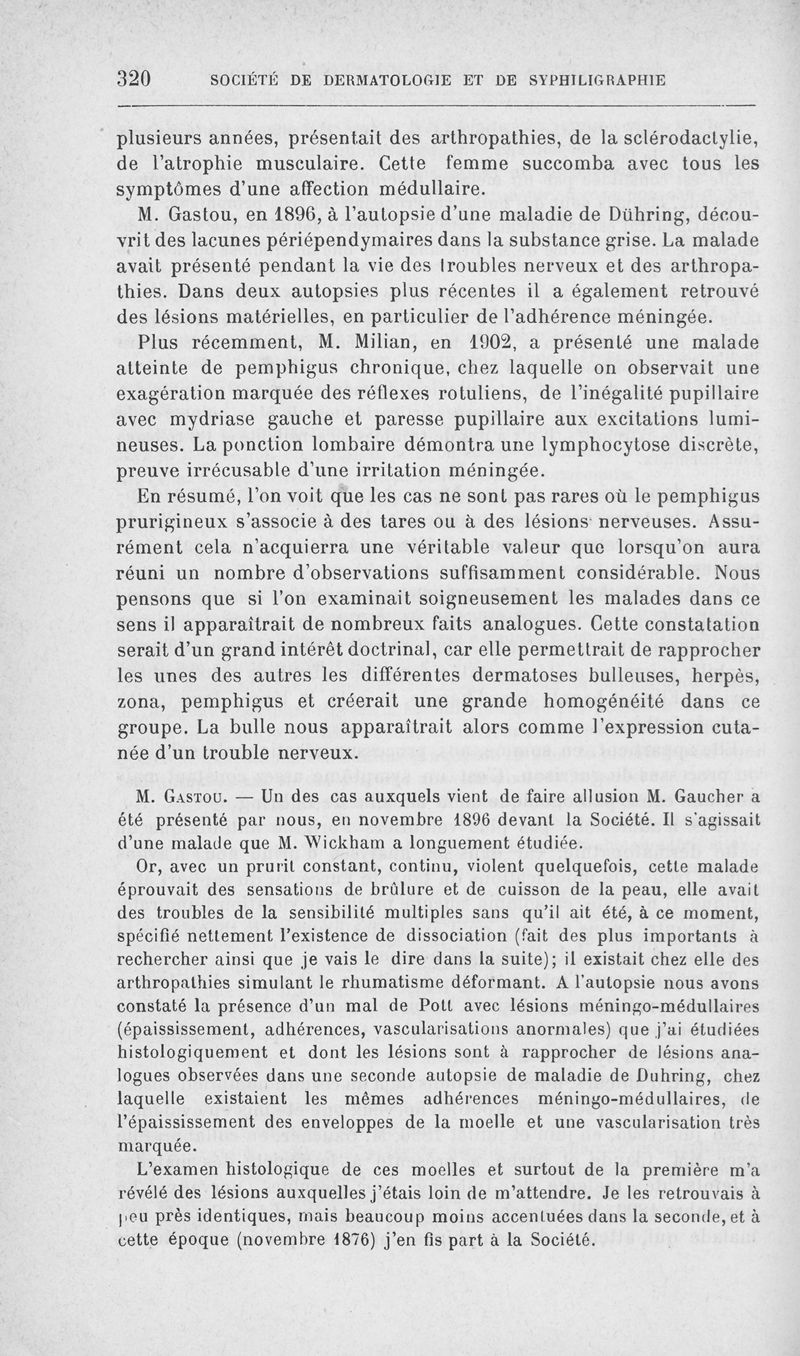 320 SOCIÉTÉ DE DERMATOLOGIE ET DE SYPHILIGRAPHIE

plusieurs années, présentait des arthropathies, de la sclérodactylie, de l'atrophie musculaire. Cette femme succomba avec tous les symptômes d'une affection médullaire.

M. Gastou, en 1896, à l'autopsie d'une maladie de Dühring, découvrit des lacunes périépendymaires dans la substance grise. La malade avait présenté pendant la vie des troubles nerveux et des arthropathies. Dans deux autopsies plus récentes il a également retrouvé des lésions matérielles, en particulier de l'adhérence méningée.

Plus récemment, M. Milian, en 1902, a présenté une malade atteinte de pemphigus chronique, chez laquelle on observait une exagération marquée des réflexes rotuliens, de l'inégalité pupillaire avec mydriase gauche et paresse pupillaire aux excitations lumineuses. La ponction lombaire démontra une lymphocytose discrète, preuve irrécusable d'une irritation méningée.

En résumé, l'on voit que les cas ne sont pas rares où le pemphigus prurigineux s'associe à des tares ou à des lésions nerveuses. Assurément cela n'acquierra une véritable valeur que lorsqu'on aura réuni un nombre d'observations suffisamment considérable. Nous pensons que si l'on examinait soigneusement les malades dans ce sens il apparaîtrait de nombreux faits analogues. Cette constatation serait d'un grand intérêt doctrinal, car elle permettrait de rapprocher les unes des autres les différentes dermatoses bulleuses, herpès, zona, pemphigus et créerait une grande homogénéité dans ce groupe. La bulle nous apparaîtrait alors comme l'expression cutanée d'un trouble nerveux.

M. Gastou. — Un des cas auxquels vient de faire allusion M. Gaucher a été présenté par nous, en novembre 1896 devant la Société. Il s'agissait d'une malade que M. Wickham a longuement étudiée.

Or, avec un prurit constant, continu, violent quelquefois, cette malade éprouvait des sensations de brûlure et de cuisson de la peau, elle avait des troubles de la sensibilité multiples sans qu'il ait été, à ce moment, spécifié nettement l'existence de dissociation (fait des plus importants à rechercher ainsi que je vais le dire dans la suite); il existait chez elle des arthropathies simulant le rhumatisme déformant. A l'autopsie nous avons constaté la présence d'un mal de Pott avec lésions méningo-médullaires (épaississement, adhérences, vascularisations anormales) que j'ai étudiées histologiquement et dont les lésions sont à rapprocher de lésions analogues observées dans une seconde autopsie de maladie de Duhring, chez laquelle existaient les mêmes adhérences méningo-médullaires, de l'épaississement des enveloppes de la moelle et une vascularisation très marquée.

L'examen histologique de ces moelles et surtout de la première m'a révélé des lésions auxquelles j'étais loin de m'attendre. Je les retrouvais à peu près identiques, mais beaucoup moins accentuées dans la seconde, et à cette époque (novembre 1876) j'en fis part à la Société.